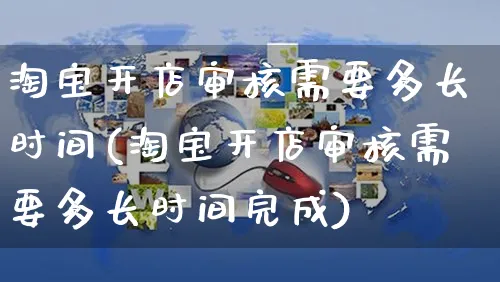 淘宝开店审核需要多长时间(淘宝开店审核需要多长时间完成)